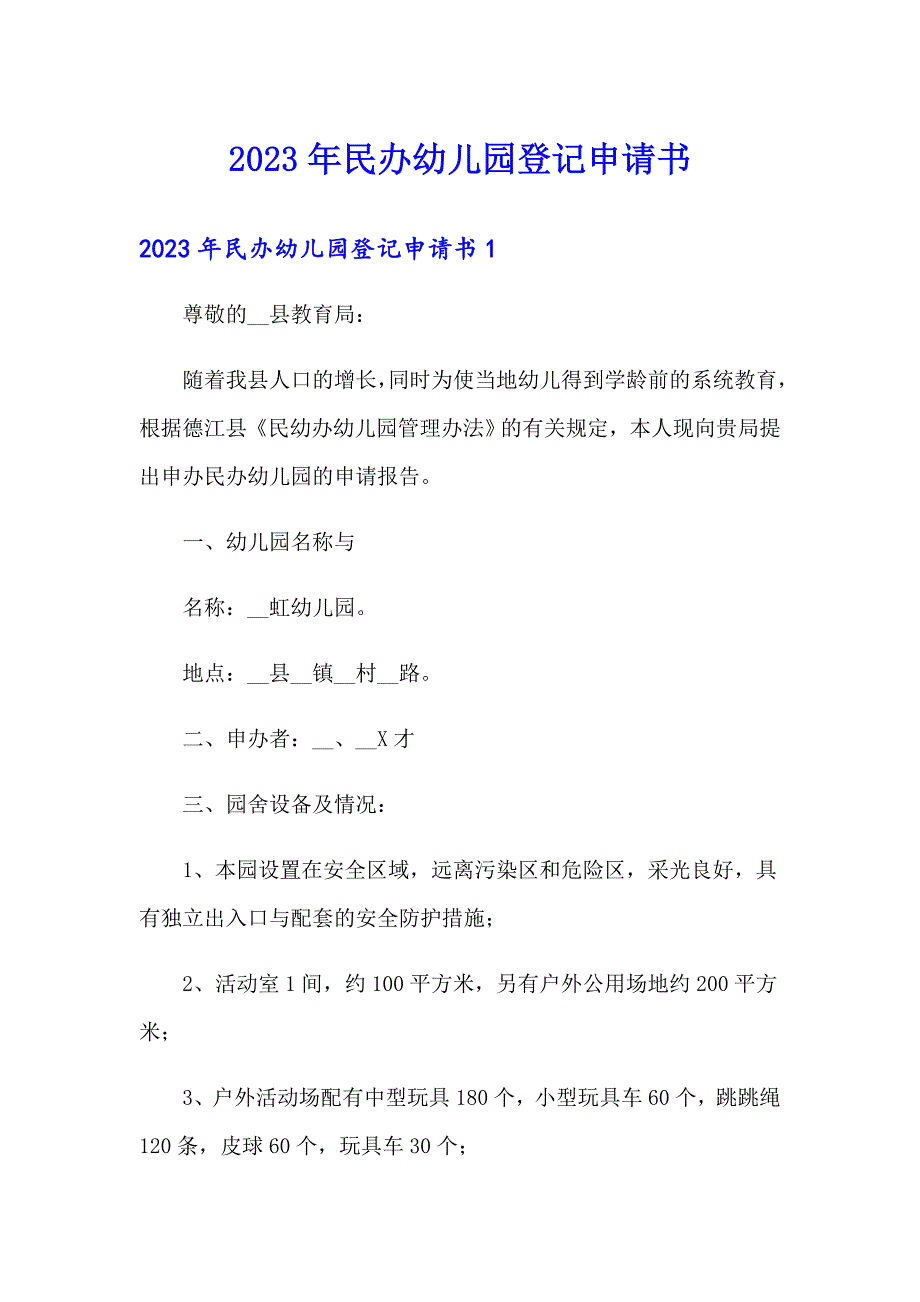 2023年民办幼儿园登记申请书

2023年民办幼儿园登记申请书1

尊敬的__县教育局：

随着我县人口的增长，同时为使当地幼儿得到学龄前的系统教育，根据德江县《民幼办幼儿园管理办法》的有关规定，本人现向贵局提出申办民办幼儿园的申请报告。

一、幼儿园名称与

名称：__虹幼儿园。

地点：__县__镇__村__路。

二、申办者：__、__X才

三、园舍设备及情况：

1、本园设置在安全区域，远离污染区和危险区，采光良好，具有独立出入口与配套的安全防护措施；

2、活动室1间，约100平方米，另有户外公用场地约200平方米；

3、户外活动场配有中型玩具180个，小型玩具车60个，跳跳绳120条，皮球60个，玩具车30个；